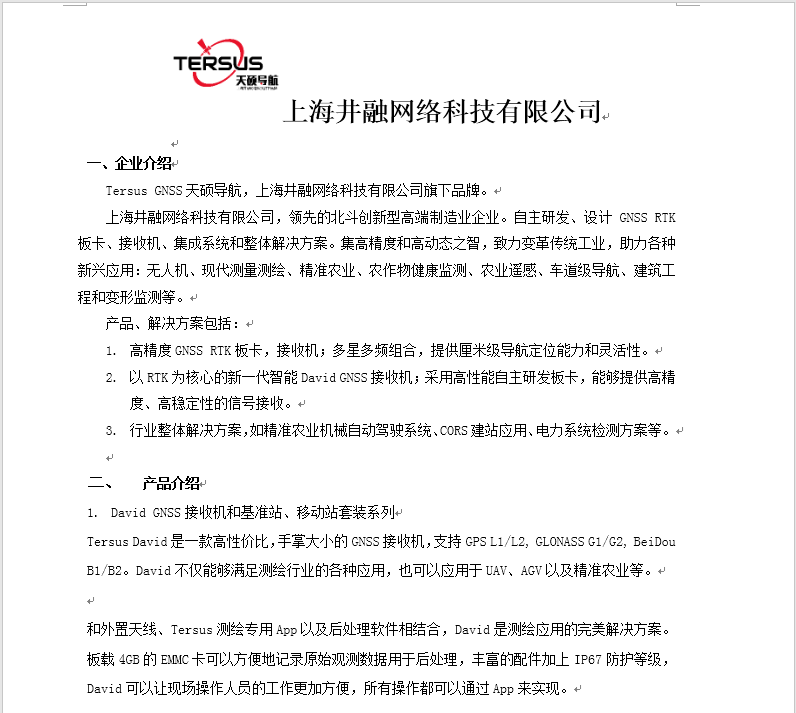 TERSUS
天硕导航

上海井融网络科技有限公司

一、企业介绍

Tersus GNSS 天硕导航，上海井融网络科技有限公司旗下品牌。

上海井融网络科技有限公司，领先的北斗创新型高端制造业企业。自主研发、设计 GNSS RTK 板卡、接收机、集成系统和整体解决方案。集高精度和高动态之智，致力变革传统工业，助力各种新兴应用：无人机、现代测量测绘、精准农业、农作物健康监测、农业遥感、车道级导航、建筑工程和变形监测等。

产品、解决方案包括：

1. 高精度 GNSS RTK 板卡，接收机；多星多频组合，提供厘米级导航定位能力和灵活性。
2. 以 RTK 为核心的新一代智能 David GNSS 接收机；采用高性能自主研发板卡，能够提供高精度、高稳定性的信号接收。
3. 行业整体解决方案，如精准农业机械自动驾驶系统、CORS 建站应用、电力系统检测方案等。

二、 产品介绍

1. David GNSS 接收机和基准站、移动站套装系列

Tersus David 是一款高性价比，手掌大小的 GNSS 接收机，支持 GPS L1/L2, GLONASS G1/G2, BeiDou B1/B2。David 不仅能够满足测绘行业的各种应用，也可以应用于 UAV、AGV 以及精准农业等。

和外置天线、Tersus 测绘专用 App 以及后处理软件相结合，David 是测绘应用的完美解决方案。板载 4GB 的 EMMC 卡可以方便地记录原始观测数据用于后处理，丰富的配件加上 IP67 防护等级，David 可以让现场操作人员的工作更加方便，所有操作都可以通过 App 来实现。